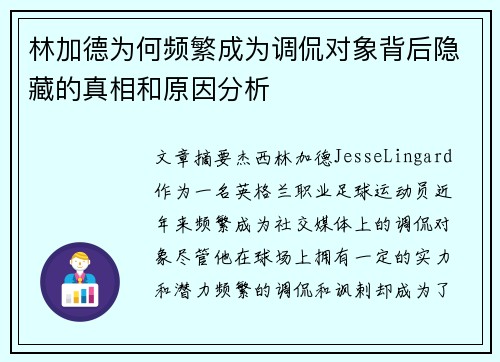 林加德为何频繁成为调侃对象背后隐藏的真相和原因分析

文章摘要杰西林加德JesseLingard作为一名英格兰职业足球运动员近年来频繁成为社交媒体上的调侃对象尽管他在球场上拥有一定的实力和潜力频繁的调侃和讽刺却成为了